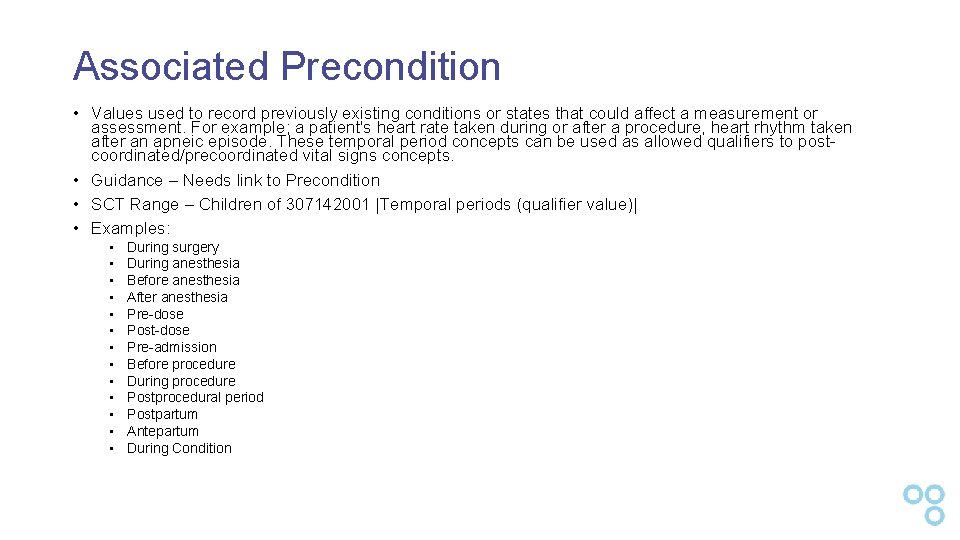 Associated Precondition

• Values used to record previously existing conditions or states that could affect a measurement or assessment. For example; a patient's heart rate taken during or after a procedure, heart rhythm taken after an apneic episode. These temporal period concepts can be used as allowed qualifiers to post-coordinated/precoordinated vital signs concepts.
• Guidance – Needs link to Precondition
• SCT Range – Children of 307142001 |Temporal periods (qualifier value)|
• Examples:
  • During surgery
  • During anesthesia
  • Before anesthesia
  • After anesthesia
  • Pre-dose
  • Post-dose
  • Pre-admission
  • Before procedure
  • During procedure
  • Postprocedural period
  • Postpartum
  • Antepartum
  • During Condition